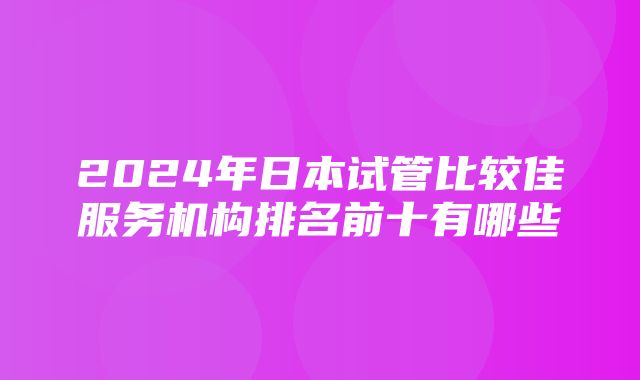 2024年日本试管比较佳服务机构排名前十有哪些